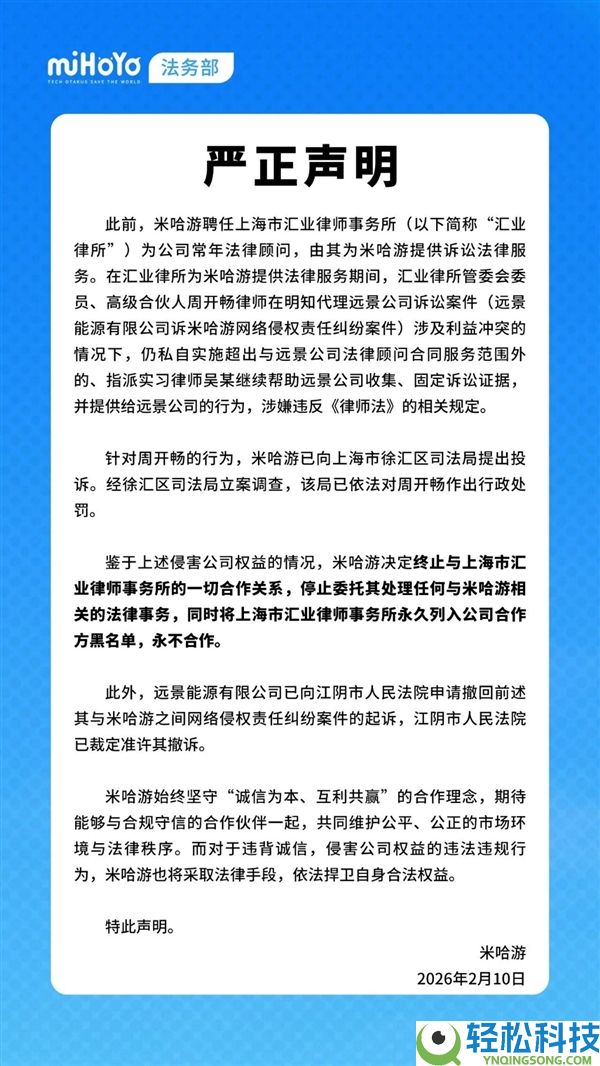 miHoYo TECH OTAKUS SAVE THE WORLD 法务部

严正声明

此前，米哈游聘任上海市汇业律师事务所（以下简称“汇业律所”）为公司常年法律顾问，由其为米哈游提供诉讼法律服务。在汇业律所为米哈游提供法律服务期间，汇业律所管委会委员、高级合伙人周开畅律师在明知代理远景公司诉讼案件（远景能源有限公司诉米哈游网络侵权责任纠纷案件）涉及利益冲突的情况下，仍私自实施超出与远景公司法律顾问合同服务范围外的、指派实习律师吴某继续帮助远景公司收集、固定诉讼证据，并提供给远景公司的行为，涉嫌违反《律师法》的相关规定。

针对周开畅的行为，米哈游已向上海市徐汇区司法局提出投诉。经徐汇区司法局立案调查，该局已依法对周开畅作出行政处罚。

鉴于上述侵害公司权益的情况，米哈游决定终止与上海市汇业律师事务所的一切合作关系，停止委托其处理任何与米哈游相关的法律事务，同时将上海市汇业律师事务所永久列入公司合作方黑名单，永不合作。

此外，远景能源有限公司已向江阴市人民法院申请撤回前述其与米哈游之间网络侵权责任纠纷案件的起诉，江阴市人民法院已裁定准许其撤诉。

米哈游始终坚守“诚信为本、互利共赢”的合作理念，期待能够与合规守信的合作伙伴一起，共同维护公平、公正的市场环境与法律秩序。而对于违背诚信，侵害公司权益的违法违规行为，米哈游也将采取法律手段，依法捍卫自身合法权益。

特此声明。

米哈游
2026年2月10日

轻松科技 YNQINGSONG.COM